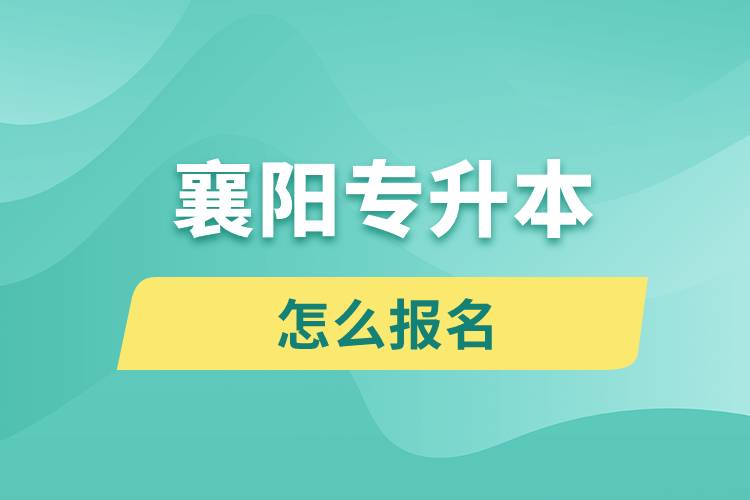 襄阳专升本

怎么报名